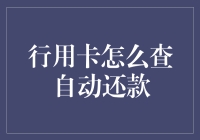 行用卡怎么查
自动还款